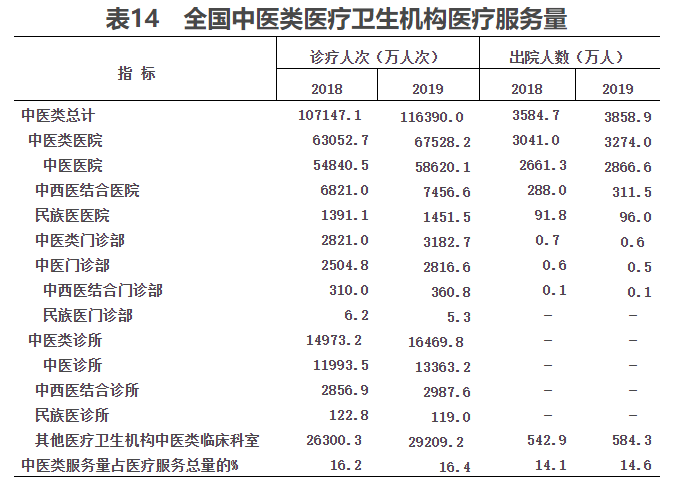 表14　全国中医类医疗卫生机构医疗服务量

| 指　标 | 诊疗人次（万人次） 2018 | 诊疗人次（万人次） 2019 | 出院人数（万人） 2018 | 出院人数（万人） 2019 |
|---|---|---|---|---|
| 中医类总计 | 107147.1 | 116390.0 | 3584.7 | 3858.9 |
| 中医类医院 | 63052.7 | 67528.2 | 3041.0 | 3274.0 |
| 中医医院 | 54840.5 | 58620.1 | 2661.3 | 2866.6 |
| 中西医结合医院 | 6821.0 | 7456.6 | 288.0 | 311.5 |
| 民族医医院 | 1391.1 | 1451.5 | 91.8 | 96.0 |
| 中医类门诊部 | 2821.0 | 3182.7 | 0.7 | 0.6 |
| 中医门诊部 | 2504.8 | 2816.6 | 0.6 | 0.5 |
| 中西医结合门诊部 | 310.0 | 360.8 | 0.1 | 0.1 |
| 民族医门诊部 | 6.2 | 5.3 | - | - |
| 中医类诊所 | 14973.2 | 16469.8 | - | - |
| 中医诊所 | 11993.5 | 13363.2 | - | - |
| 中西医结合诊所 | 2856.9 | 2987.6 | - | - |
| 民族医诊所 | 122.8 | 119.0 | - | - |
| 其他医疗卫生机构中医类临床科室 | 26300.3 | 29209.2 | 542.9 | 584.3 |
| 中医类服务量占医疗服务总量的% | 16.2 | 16.4 | 14.1 | 14.6 |